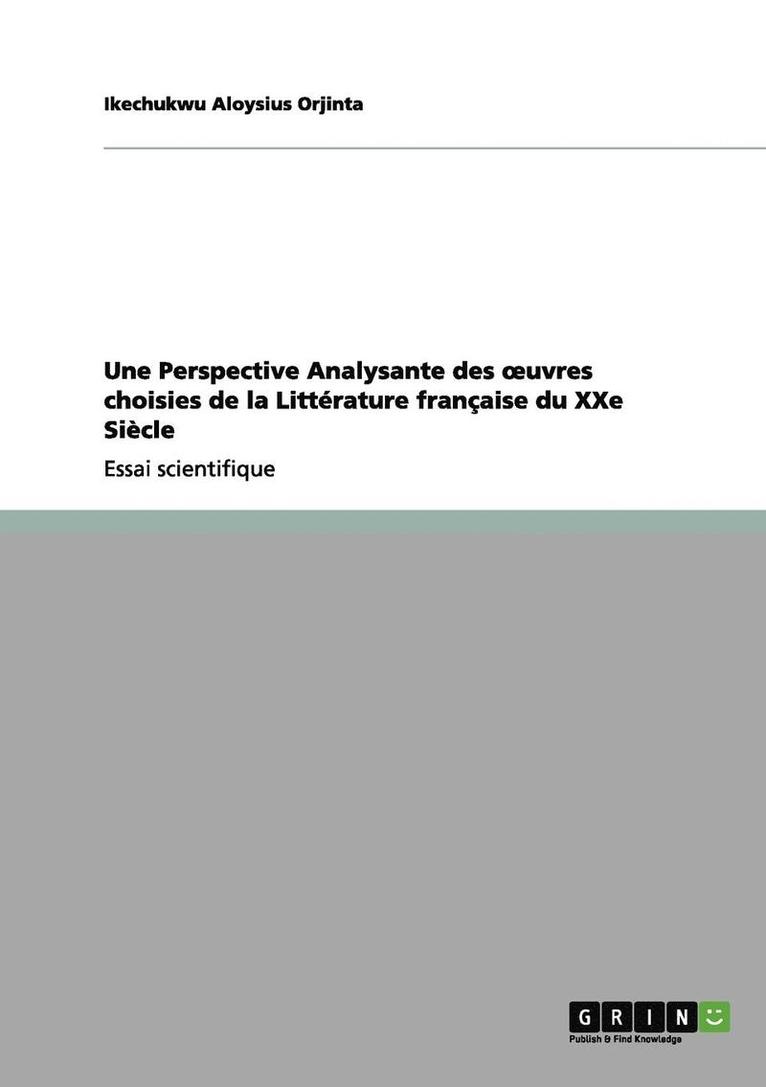 Ikechukwu Aloysius Orjinta

Une Perspective Analysante des œuvres choisies de la Littérature française du XXe Siècle

Essai scientifique

GRIN

Publish & Find Knowledge